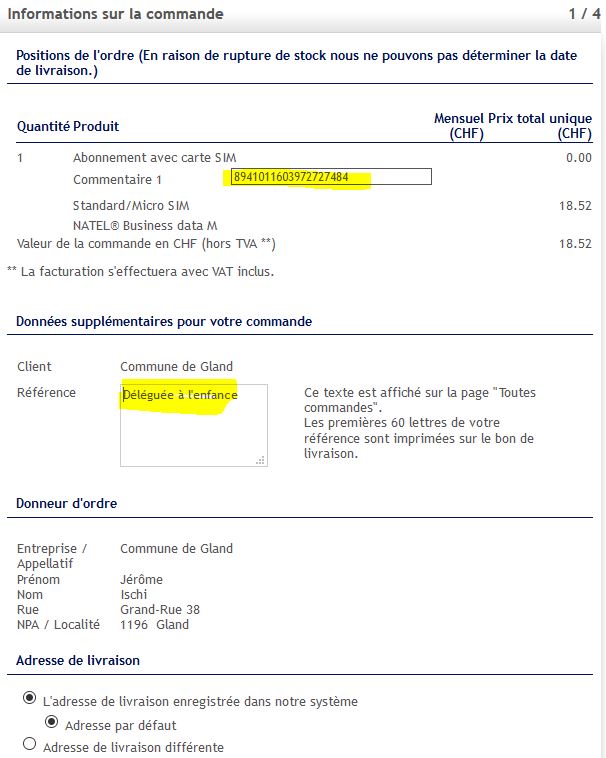 Informations sur la commande 1 / 4

Positions de l'ordre (En raison de rupture de stock nous ne pouvons pas déterminer la date de livraison.)

| Quantité | Produit | Mensuel (CHF) | Prix total unique (CHF) |
|---|---|---|---|
| 1 | Abonnement avec carte SIM | | 0.00 |
| | Commentaire 1 8941011603972727484 | | |
| | Standard/Micro SIM | | 18.52 |
| | NATEL® Business data M | | |
| Valeur de la commande en CHF (hors TVA **) | | | 18.52 |

** La facturation s'effectuera avec VAT inclus.

Données supplémentaires pour votre commande

Client Commune de Gland

Référence Déléguée à l'enfance

Ce texte est affiché sur la page "Toutes commandes".
Les premières 60 lettres de votre référence sont imprimées sur le bon de livraison.

Donneur d'ordre

Entreprise / Appellatif Commune de Gland
Prénom Jérôme
Nom Ischi
Rue Grand-Rue 38
NPA / Localité 1196 Gland

Adresse de livraison

L'adresse de livraison enregistrée dans notre système
Adresse par défaut
Adresse de livraison différente